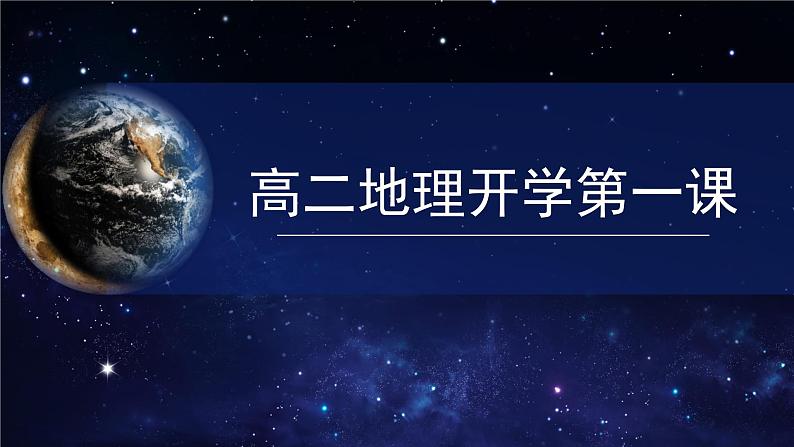 高二地理开学第一课